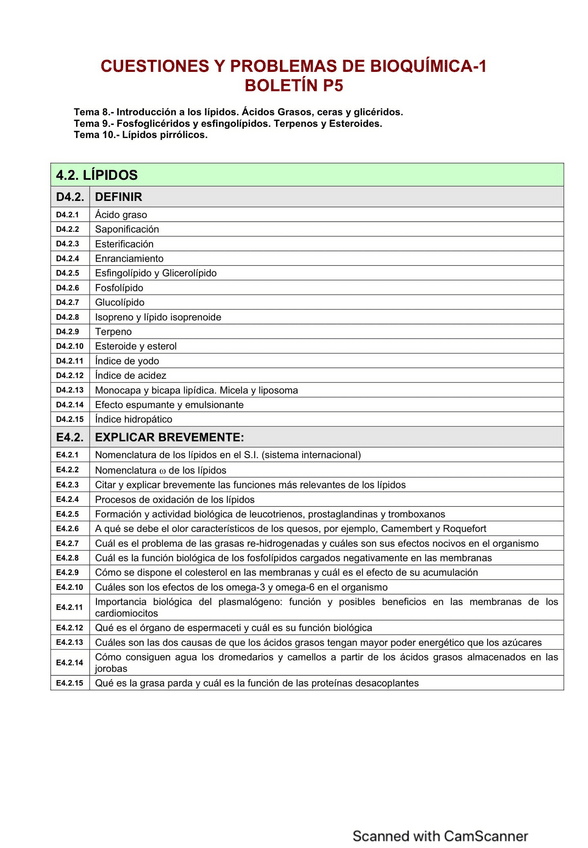 CUESTIONES Y PROBLEMAS DE BIOQUÍMICA-1
BOLETÍN P5

Tema 8.- Introducción a los lípidos. Ácidos Grasos, ceras y glicéridos.
Tema 9.- Fosfoglicéridos y esfingolípidos. Terpenos y Esteroides.
Tema 10.- Lípidos pirrólicos.

| 4.2. LÍPIDOS | |
|---|---|
| D4.2. | DEFINIR |
| D4.2.1 | Ácido graso |
| D4.2.2 | Saponificación |
| D4.2.3 | Esterificación |
| D4.2.4 | Enranciamiento |
| D4.2.5 | Esfingolípido y Glicerolípido |
| D4.2.6 | Fosfolípido |
| D4.2.7 | Glucolípido |
| D4.2.8 | Isopreno y lípido isoprenoide |
| D4.2.9 | Terpeno |
| D4.2.10 | Esteroide y esterol |
| D4.2.11 | Índice de yodo |
| D4.2.12 | Índice de acidez |
| D4.2.13 | Monocapa y bicapa lipídica. Micela y liposoma |
| D4.2.14 | Efecto espumante y emulsionante |
| D4.2.15 | Índice hidropático |
| E4.2. | EXPLICAR BREVEMENTE: |
| E4.2.1 | Nomenclatura de los lípidos en el S.I. (sistema internacional) |
| E4.2.2 | Nomenclatura $\omega$ de los lípidos |
| E4.2.3 | Citar y explicar brevemente las funciones más relevantes de los lípidos |
| E4.2.4 | Procesos de oxidación de los lípidos |
| E4.2.5 | Formación y actividad biológica de leucotrienos, prostaglandinas y tromboxanos |
| E4.2.6 | A qué se debe el olor característicos de los quesos, por ejemplo, Camembert y Roquefort |
| E4.2.7 | Cuál es el problema de las grasas re-hidrogenadas y cuáles son sus efectos nocivos en el organismo |
| E4.2.8 | Cuál es la función biológica de los fosfolípidos cargados negativamente en las membranas |
| E4.2.9 | Cómo se dispone el colesterol en las membranas y cuál es el efecto de su acumulación |
| E4.2.10 | Cuáles son los efectos de los omega-3 y omega-6 en el organismo |
| E4.2.11 | Importancia biológica del plasmalógeno: función y posibles beneficios en las membranas de los cardiomiocitos |
| E4.2.12 | Qué es el órgano de espermaceti y cuál es su función biológica |
| E4.2.13 | Cuáles son las dos causas de que los ácidos grasos tengan mayor poder energético que los azúcares |
| E4.2.14 | Cómo consiguen agua los dromedarios y camellos a partir de los ácidos grasos almacenados en las jorobas |
| E4.2.15 | Qué es la grasa parda y cuál es la función de las proteínas desacoplantes |

Scanned with CamScanner